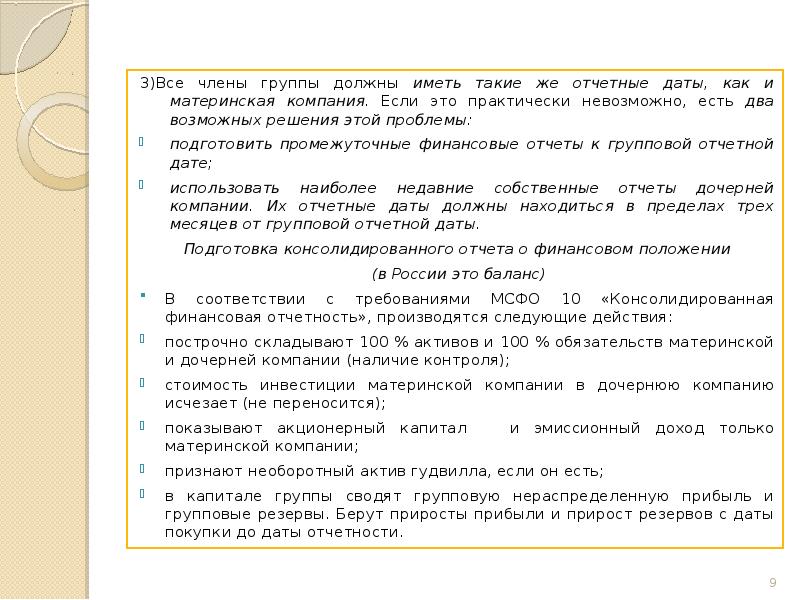 3)Все члены группы должны иметь такие же отчетные даты, как и материнская компания. Если это практически невозможно, есть два возможных решения этой проблемы:

подготовить промежуточные финансовые отчеты к групповой отчетной дате;

использовать наиболее недавние собственные отчеты дочерней компании. Их отчетные даты должны находиться в пределах трех месяцев от групповой отчетной даты.

Подготовка консолидированного отчета о финансовом положении

(в России это баланс)

В соответствии с требованиями МСФО 10 «Консолидированная финансовая отчетность», производятся следующие действия:

построчно складывают 100 % активов и 100 % обязательств материнской и дочерней компании (наличие контроля);

стоимость инвестиции материнской компании в дочернюю компанию исчезает (не переносится);

показывают акционерный капитал и эмиссионный доход только материнской компании;

признают необоротный актив гудвилла, если он есть;

в капитале группы сводят групповую нераспределенную прибыль и групповые резервы. Берут приросты прибыли и прирост резервов с даты покупки до даты отчетности.

9